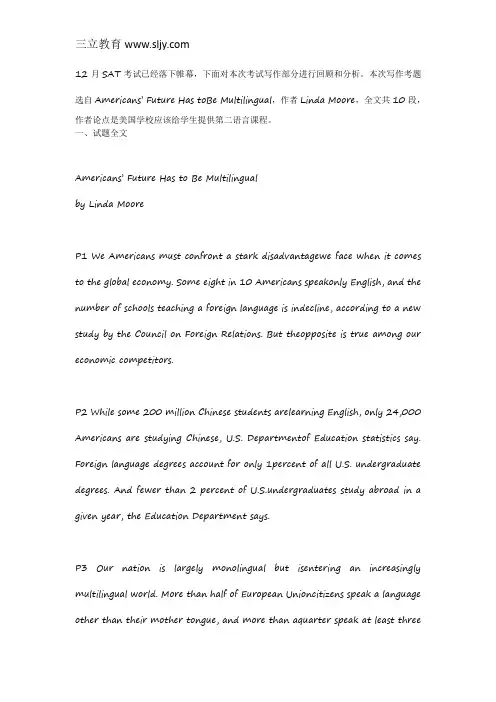 三立教育 www.sljy.com

12 月 SAT 考试已经落下帷幕，下面对本次考试写作部分进行回顾和分析。本次写作考题选自 Americans' Future Has toBe Multilingual，作者 Linda Moore，全文共 10 段，作者论点是美国学校应该给学生提供第二语言课程。
一、试题全文

Americans' Future Has to Be Multilingual

by Linda Moore

P1 We Americans must confront a stark disadvantagewe face when it comes to the global economy. Some eight in 10 Americans speakonly English, and the number of schools teaching a foreign language is indecline, according to a new study by the Council on Foreign Relations. But theopposite is true among our economic competitors.

P2 While some 200 million Chinese students arelearning English, only 24,000 Americans are studying Chinese, U.S. Departmentof Education statistics say. Foreign language degrees account for only 1percent of all U.S. undergraduate degrees. And fewer than 2 percent of U.S.undergraduates study abroad in a given year, the Education Department says.

P3 Our nation is largely monolingual but isentering an increasingly multilingual world. More than half of European Unioncitizens speak a language other than their mother tongue, and more than aquarter speak at least three